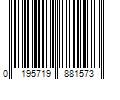 0 195719 881573